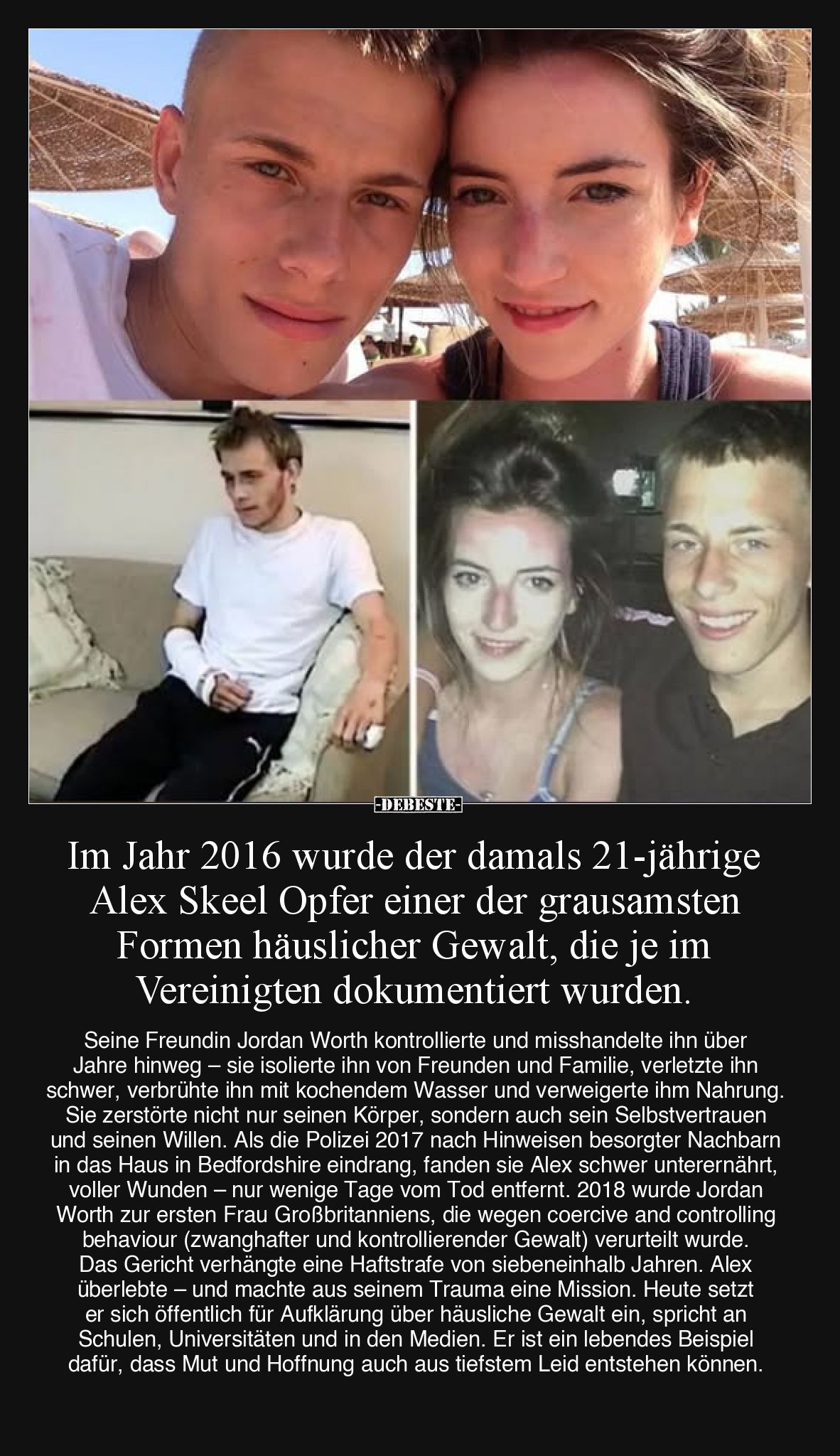 -DEBESTE-

Im Jahr 2016 wurde der damals 21-jährige Alex Skeel Opfer einer der grausamsten Formen häuslicher Gewalt, die je im Vereinigten dokumentiert wurden.

Seine Freundin Jordan Worth kontrollierte und misshandelte ihn über Jahre hinweg – sie isolierte ihn von Freunden und Familie, verletzte ihn schwer, verbrühte ihn mit kochendem Wasser und verweigerte ihm Nahrung. Sie zerstörte nicht nur seinen Körper, sondern auch sein Selbstvertrauen und seinen Willen. Als die Polizei 2017 nach Hinweisen besorgter Nachbarn in das Haus in Bedfordshire eindrang, fanden sie Alex schwer unterernährt, voller Wunden – nur wenige Tage vom Tod entfernt. 2018 wurde Jordan Worth zur ersten Frau Großbritanniens, die wegen coercive and controlling behaviour (zwanghafter und kontrollierender Gewalt) verurteilt wurde. Das Gericht verhängte eine Haftstrafe von siebeneinhalb Jahren. Alex überlebte – und machte aus seinem Trauma eine Mission. Heute setzt er sich öffentlich für Aufklärung über häusliche Gewalt ein, spricht an Schulen, Universitäten und in den Medien. Er ist ein lebendes Beispiel dafür, dass Mut und Hoffnung auch aus tiefstem Leid entstehen können.